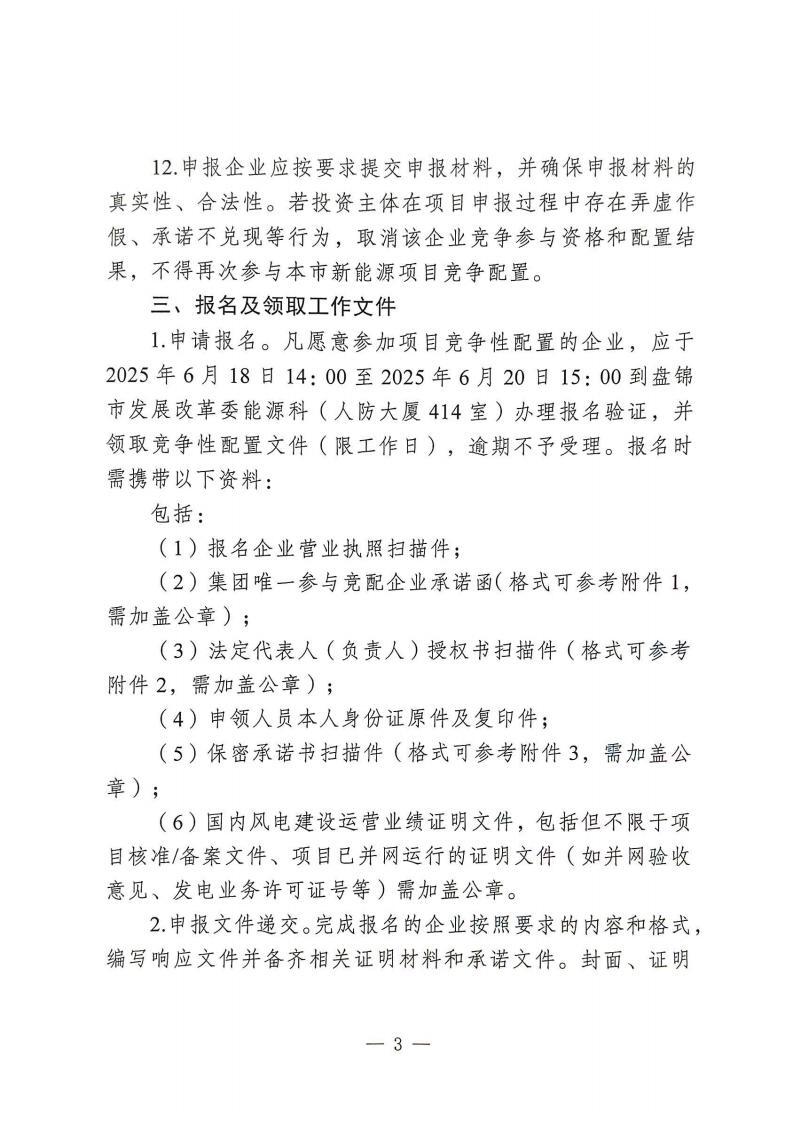 12.申报企业应按要求提交申报材料，并确保申报材料的真实性、合法性。若投资主体在项目申报过程中存在弄虚作假、承诺不兑现等行为，取消该企业竞争参与资格和配置结果，不得再次参与本市新能源项目竞争配置。

三、报名及领取工作文件

1.申请报名。凡愿意参加项目竞争性配置的企业，应于2025年6月18日14：00至2025年6月20日15：00到盘锦市发展改革委能源科（人防大厦414室）办理报名验证，并领取竞争性配置文件（限工作日），逾期不予受理。报名时需携带以下资料：

包括：

（1）报名企业营业执照扫描件；

（2）集团唯一参与竞配企业承诺函（格式可参考附件1，需加盖公章）；

（3）法定代表人（负责人）授权书扫描件（格式可参考附件2，需加盖公章）；

（4）申领人员本人身份证原件及复印件；

（5）保密承诺书扫描件（格式可参考附件3，需加盖公章）；

（6）国内风电建设运营业绩证明文件，包括但不限于项目核准/备案文件、项目已并网运行的证明文件（如并网验收意见、发电业务许可证号等）需加盖公章。

2.申报文件递交。完成报名的企业按照要求的内容和格式，编写响应文件并备齐相关证明材料和承诺文件。封面、证明

— 3 —